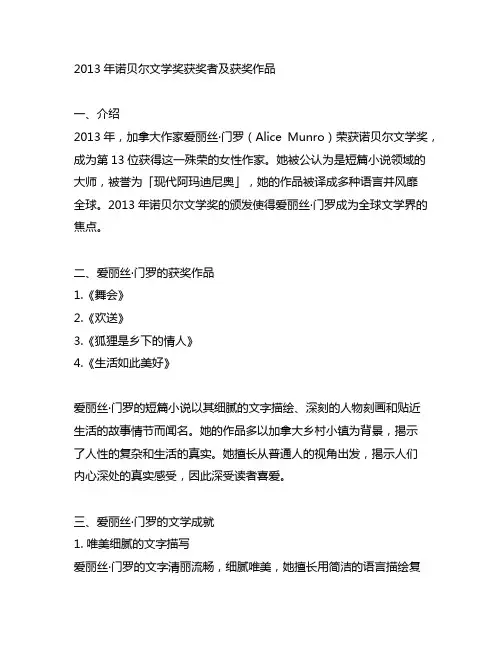 2013 年诺贝尔文学奖获奖者及获奖作品

一、介绍
2013 年，加拿大作家爱丽丝·门罗（Alice Munro）荣获诺贝尔文学奖，成为第 13 位获得这一殊荣的女性作家。她被公认为是短篇小说领域的大师，被誉为「现代阿玛迪尼奥」，她的作品被译成多种语言并风靡全球。2013 年诺贝尔文学奖的颁发使得爱丽丝·门罗成为全球文学界的焦点。

二、爱丽丝·门罗的获奖作品
1.《舞会》
2.《欢送》
3.《狐狸是乡下的情人》
4.《生活如此美好》

爱丽丝·门罗的短篇小说以其细腻的文字描绘、深刻的人物刻画和贴近生活的故事情节而闻名。她的作品多以加拿大乡村小镇为背景，揭示了人性的复杂和生活的真实。她擅长从普通人的视角出发，揭示人们内心深处的真实感受，因此深受读者喜爱。

三、爱丽丝·门罗的文学成就
1. 唯美细腻的文字描写
爱丽丝·门罗的文字清丽流畅，细腻唯美，她擅长用简洁的语言描绘复